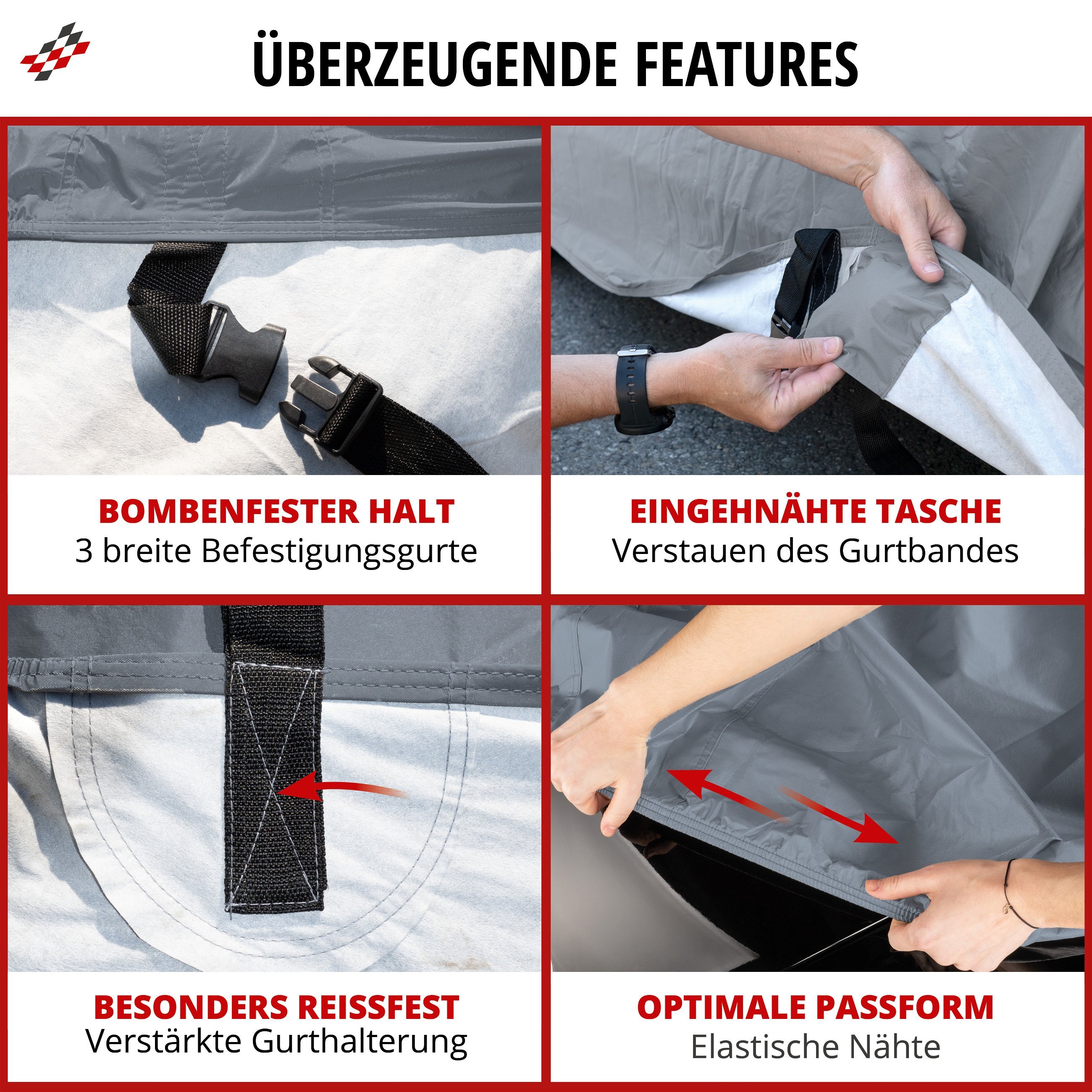 ÜBERZEUGENDE FEATURES

BOMBENFESTER HALT
3 breite Befestigungsgurte

EINGEHNÄHTE TASCHE
Verstauen des Gurtbandes

BESONDERS REISSFEST
Verstärkte Gurthalterung

OPTIMALE PASSFORM
Elastische Nähte